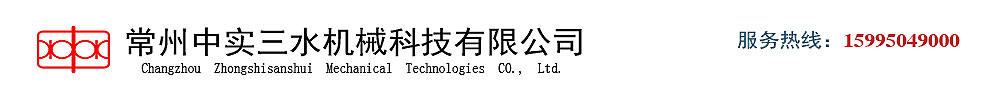 常州中实三水机械科技有限公司
Changzhou Zhongshisanshui Mechanical Technologies CO., Ltd.

服务热线：15995049000